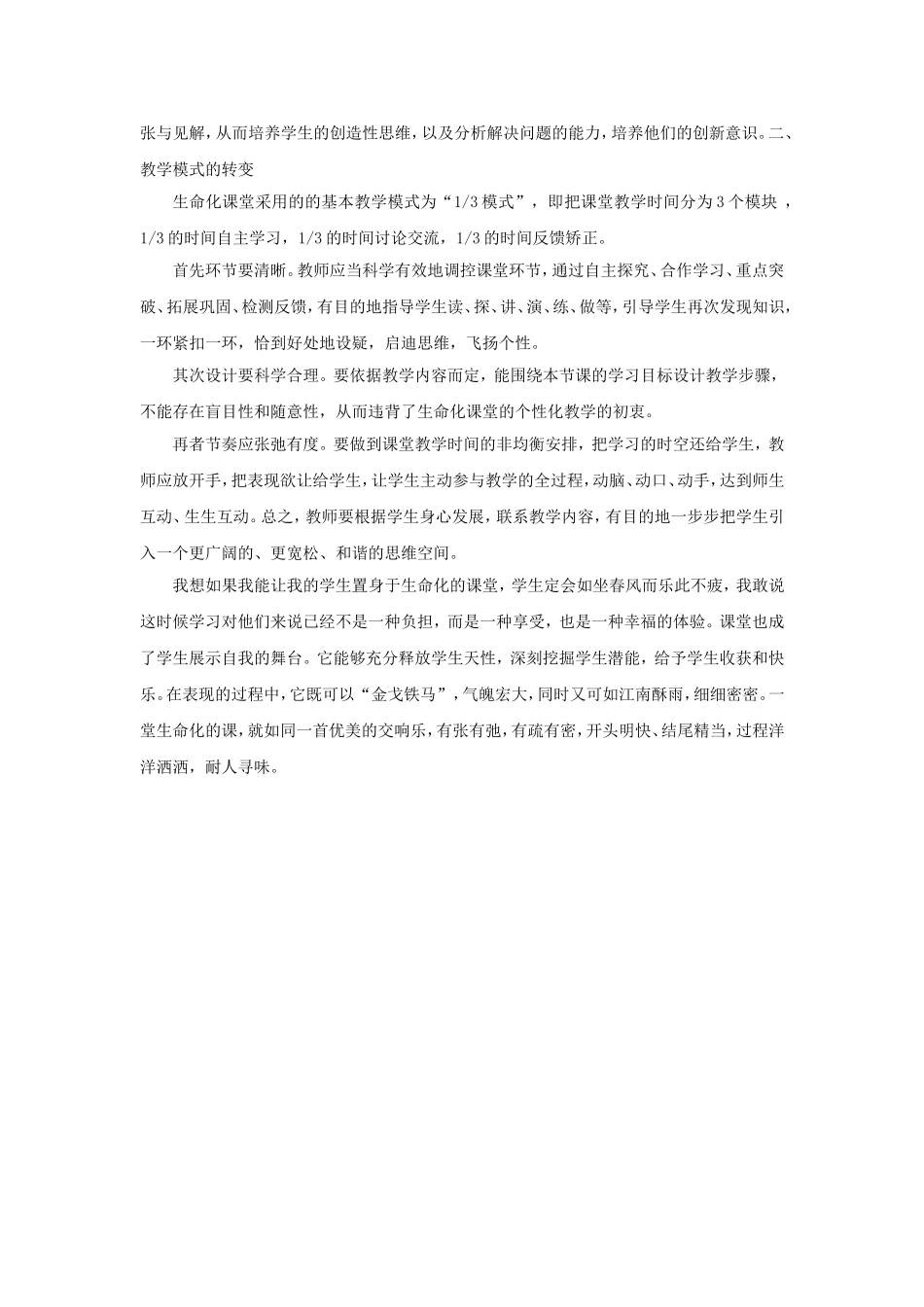 张与见解，从而培养学生的创造性思维，以及分析解决问题的能力，培养他们的创新意识。二、教学模式的转变

生命化课堂采用的的基本教学模式为“1/3 模式”，即把课堂教学时间分为 3 个模块，1/3 的时间自主学习，1/3 的时间讨论交流，1/3 的时间反馈矫正。

首先环节要清晰。教师应当科学有效地调控课堂环节，通过自主探究、合作学习、重点突破、拓展巩固、检测反馈，有目的地指导学生读、探、讲、演、练、做等，引导学生再次发现知识，一环紧扣一环，恰到好处地设疑，启迪思维，飞扬个性。

其次设计要科学合理。要依据教学内容而定，能围绕本节课的学习目标设计教学步骤，不能存在盲目性和随意性，从而违背了生命化课堂的个性化教学的初衷。

再者节奏应张弛有度。要做到课堂教学时间的非均衡安排，把学习的时空还给学生，教师应放开手，把表现欲让给学生，让学生主动参与教学的全过程，动脑、动口、动手，达到师生互动、生生互动。总之，教师要根据学生身心发展，联系教学内容，有目的地一步步把学生引入一个更广阔的、更宽松、和谐的思维空间。

我想如果我能让我的学生置身于生命化的课堂，学生定会如坐春风而乐此不疲，我敢说这时候学习对他们来说已经不是一种负担，而是一种享受，也是一种幸福的体验。课堂也成了学生展示自我的舞台。它能够充分释放学生天性，深刻挖掘学生潜能，给予学生收获和快乐。在表现的过程中，它既可以“金戈铁马”，气魄宏大，同时又可如江南酥雨，细细密密。一堂生命化的课，就如同一首优美的交响乐，有张有弛，有疏有密，开头明快、结尾精当，过程洋洋洒洒，耐人寻味。